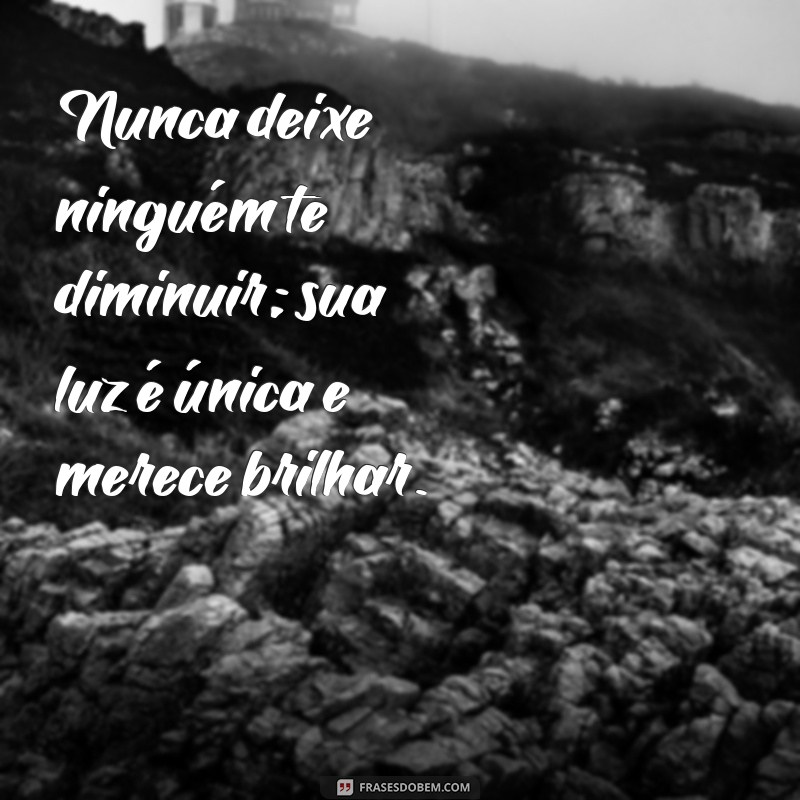 Nunca deixe ninguém te diminuir; sua luz é única e merece brilhar.

FRASESDOBEM.COM